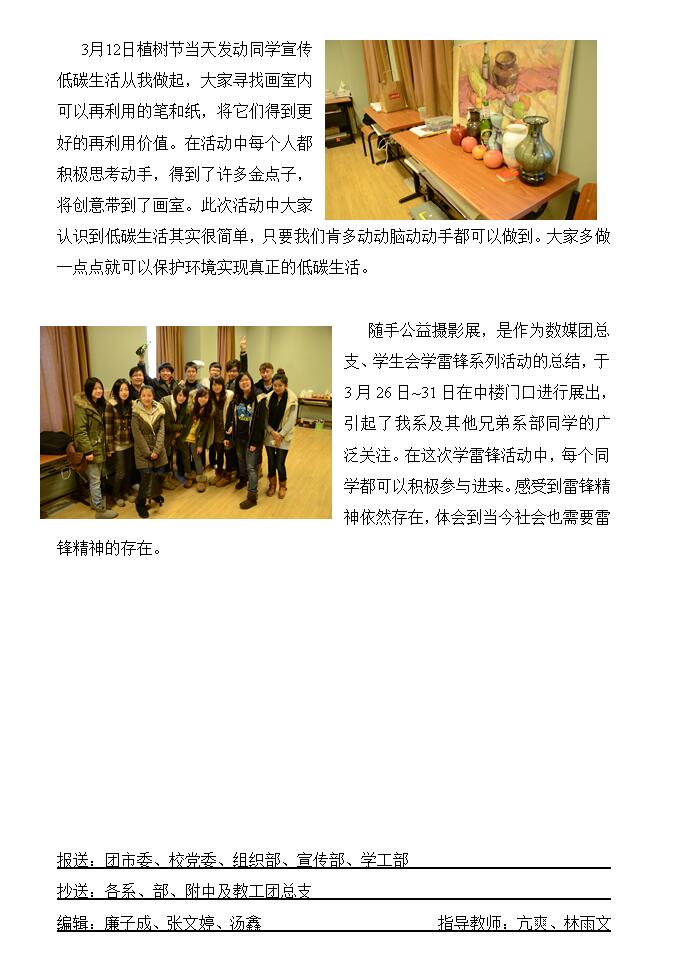 3月12日植树节当天发动同学宣传低碳生活从我做起，大家寻找画室内可以再利用的笔和纸，将它们得到更好的再利用价值。在活动中每个人都积极思考动手，得到了许多金点子，将创意带到了画室。此次活动中大家认识到低碳生活其实很简单，只要我们肯多动动脑动动手都可以做到。大家多做一点点就可以保护环境实现真正的低碳生活。

随手公益摄影展，是作为数媒团总支、学生会学雷锋系列活动的总结，于3月26日~31日在中楼门口进行展出，引起了我系及其他兄弟系部同学的广泛关注。在这次学雷锋活动中，每个同学都可以积极参与进来。感受到雷锋精神依然存在，体会到当今社会也需要雷锋精神的存在。

报送：团市委、校党委、组织部、宣传部、学工部

抄送：各系、部、附中及教工团总支

编辑：廉子成、张文婷、汤鑫　　指导教师：亢爽、林雨文